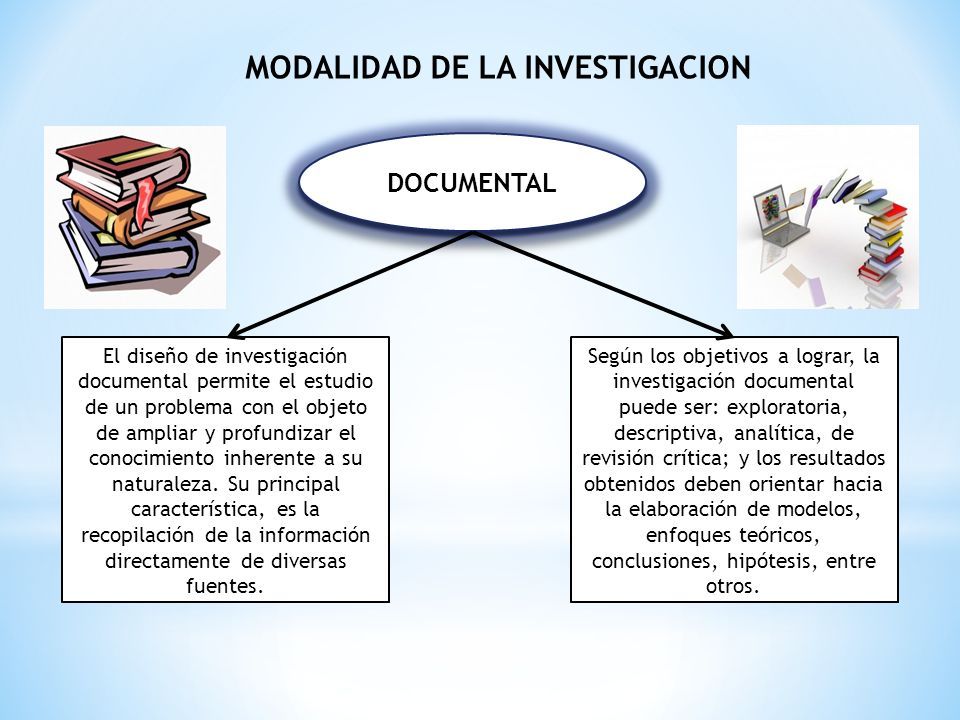 MODALIDAD DE LA INVESTIGACION

DOCUMENTAL

El diseño de investigación documental permite el estudio de un problema con el objeto de ampliar y profundizar el conocimiento inherente a su naturaleza. Su principal característica, es la recopilación de la información directamente de diversas fuentes.

Según los objetivos a lograr, la investigación documental puede ser: exploratoria, descriptiva, analítica, de revisión crítica; y los resultados obtenidos deben orientar hacia la elaboración de modelos, enfoques teóricos, conclusiones, hipótesis, entre otros.